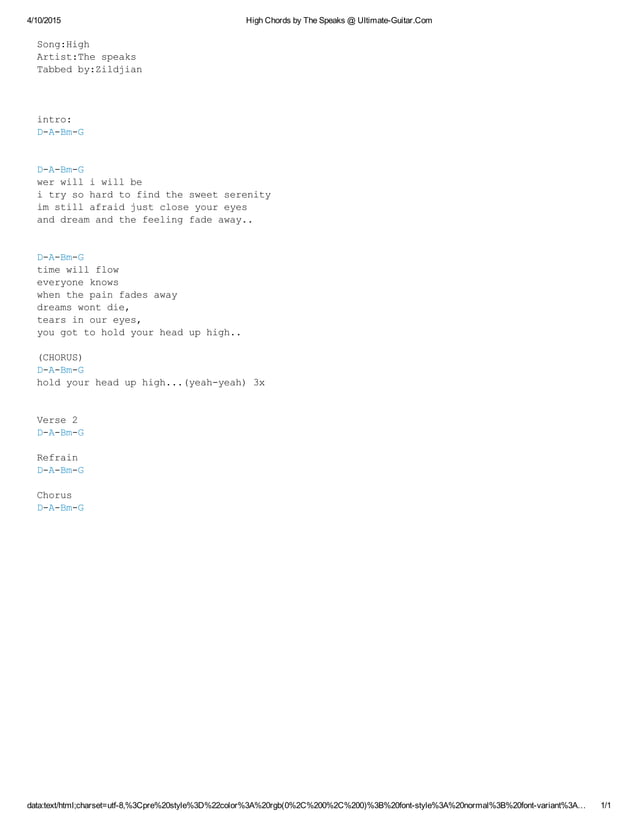 4/10/2015 High Chords by The Speaks @ Ultimate-Guitar.Com

Song:High
Artist:The speaks
Tabbed by:Zildjian

intro:
D-A-Bm-G

D-A-Bm-G
wer will i will be
i try so hard to find the sweet serenity
im still afraid just close your eyes
and dream and the feeling fade away..

D-A-Bm-G
time will flow
everyone knows
when the pain fades away
dreams wont die,
tears in our eyes,
you got to hold your head up high..

(CHORUS)
D-A-Bm-G
hold your head up high...(yeah-yeah) 3x

Verse 2
D-A-Bm-G

Refrain
D-A-Bm-G

Chorus
D-A-Bm-G

data:text/html;charset=utf-8,%3Cpre%20style%3D%22color%3A%20rgb(0%2C%200%2C%200)%3B%20font-style%3A%20normal%3B%20font-variant%3A... 1/1